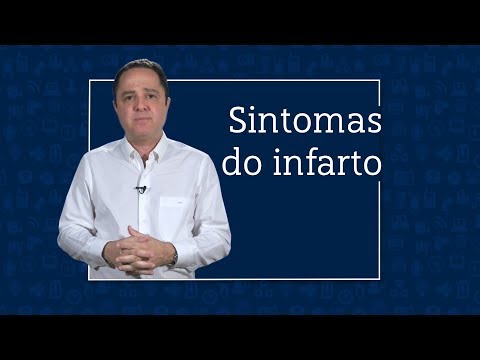 Sintomas do infarto